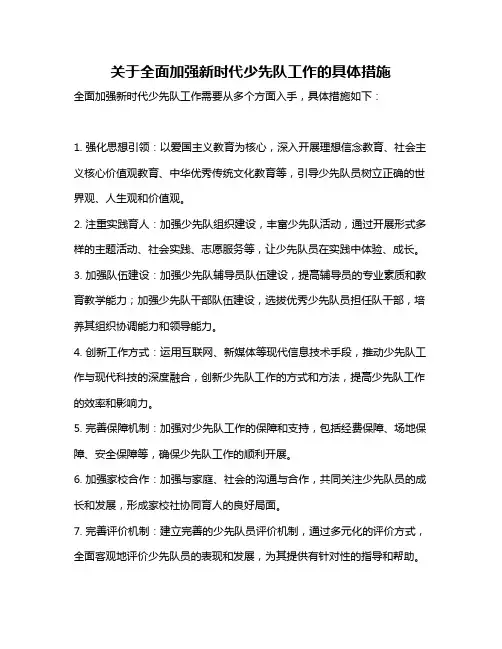 关于全面加强新时代少先队工作的具体措施

全面加强新时代少先队工作需要从多个方面入手，具体措施如下：

1. 强化思想引领：以爱国主义教育为核心，深入开展理想信念教育、社会主义核心价值观教育、中华优秀传统文化教育等，引导少先队员树立正确的世界观、人生观和价值观。

2. 注重实践育人：加强少先队组织建设，丰富少先队活动，通过开展形式多样的主题活动、社会实践、志愿服务等，让少先队员在实践中体验、成长。

3. 加强队伍建设：加强少先队辅导员队伍建设，提高辅导员的专业素质和教育教学能力；加强少先队干部队伍建设，选拔优秀少先队员担任队干部，培养其组织协调能力和领导能力。

4. 创新工作方式：运用互联网、新媒体等现代信息技术手段，推动少先队工作与现代科技的深度融合，创新少先队工作的方式和方法，提高少先队工作的效率和影响力。

5. 完善保障机制：加强对少先队工作的保障和支持，包括经费保障、场地保障、安全保障等，确保少先队工作的顺利开展。

6. 加强家校合作：加强与家庭、社会的沟通与合作，共同关注少先队员的成长和发展，形成家校社协同育人的良好局面。

7. 完善评价机制：建立完善的少先队员评价机制，通过多元化的评价方式，全面客观地评价少先队员的表现和发展，为其提供有针对性的指导和帮助。